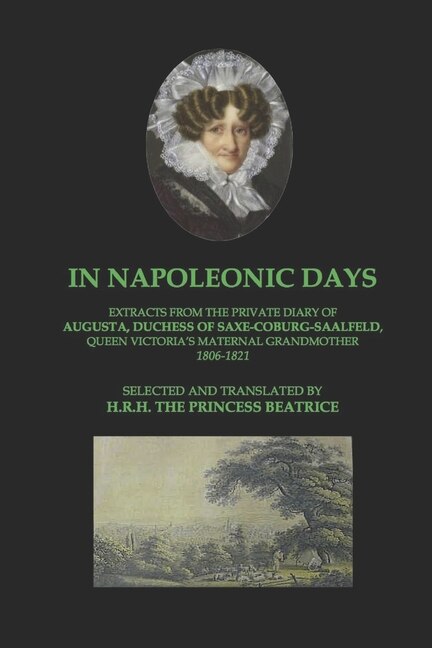 IN NAPOLEONIC DAYS

EXTRACTS FROM THE PRIVATE DIARY OF
AUGUSTA, DUCHESS OF SAXE-COBURG-SAALFELD,
QUEEN VICTORIA'S MATERNAL GRANDMOTHER
1806-1821

SELECTED AND TRANSLATED BY
H.R.H. THE PRINCESS BEATRICE